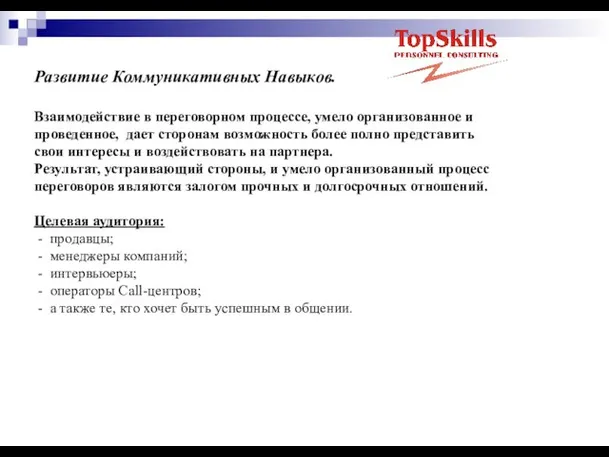 TopSkills
PERSONNEL CONSULTING

Развитие Коммуникативных Навыков.

Взаимодействие в переговорном процессе, умело организованное и проведенное, дает сторонам возможность более полно представить свои интересы и воздействовать на партнера.
Результат, устраивающий стороны, и умело организованный процесс переговоров являются залогом прочных и долгосрочных отношений.

Целевая аудитория:
- продавцы;
- менеджеры компаний;
- интервьюеры;
- операторы Call-центров;
- а также те, кто хочет быть успешным в общении.